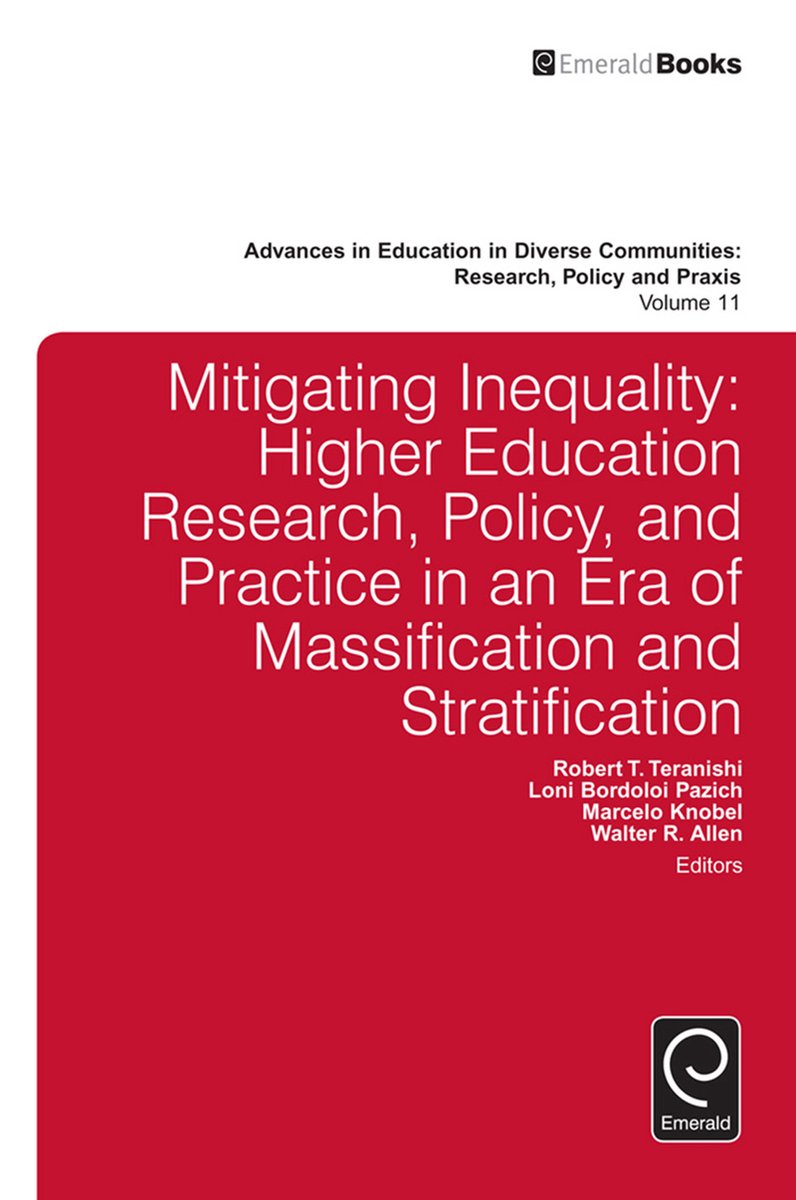 EmeraldBooks

Advances in Education in Diverse Communities: Research, Policy and Praxis
Volume 11

Mitigating Inequality: Higher Education Research, Policy, and Practice in an Era of Massification and Stratification

Robert T. Teranishi
Loni Bordoloi Pazich
Marcelo Knobel
Walter R. Allen
Editors

Emerald